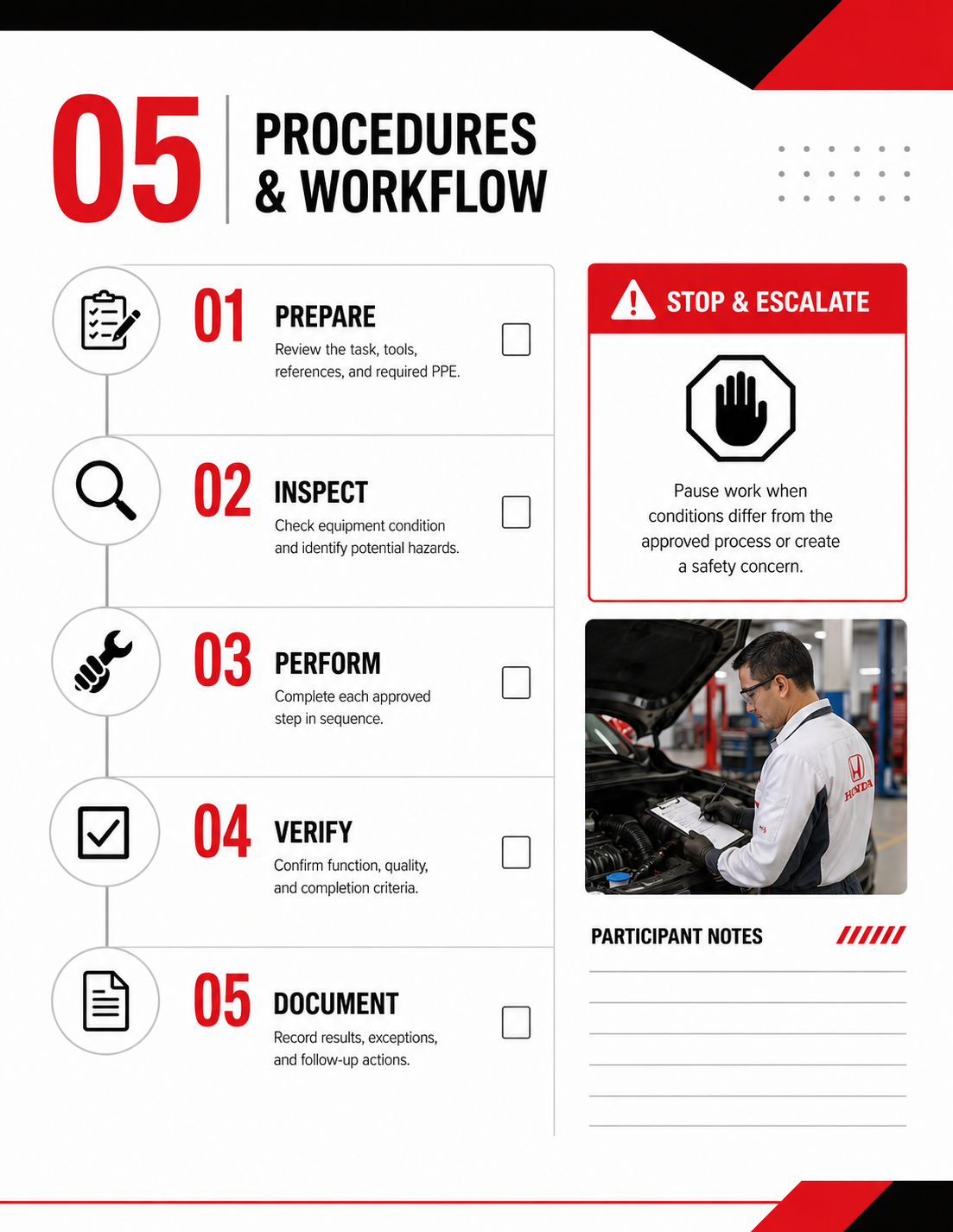 05

PROCEDURES & WORKFLOW

01 PREPARE
Review the task, tools, references, and required PPE.

02 INSPECT
Check equipment condition and identify potential hazards.

03 PERFORM
Complete each approved step in sequence.

04 VERIFY
Confirm function, quality, and completion criteria.

05 DOCUMENT
Record results, exceptions, and follow-up actions.

STOP & ESCALATE

Pause work when conditions differ from the approved process or create a safety concern.

HONDA

PARTICIPANT NOTES